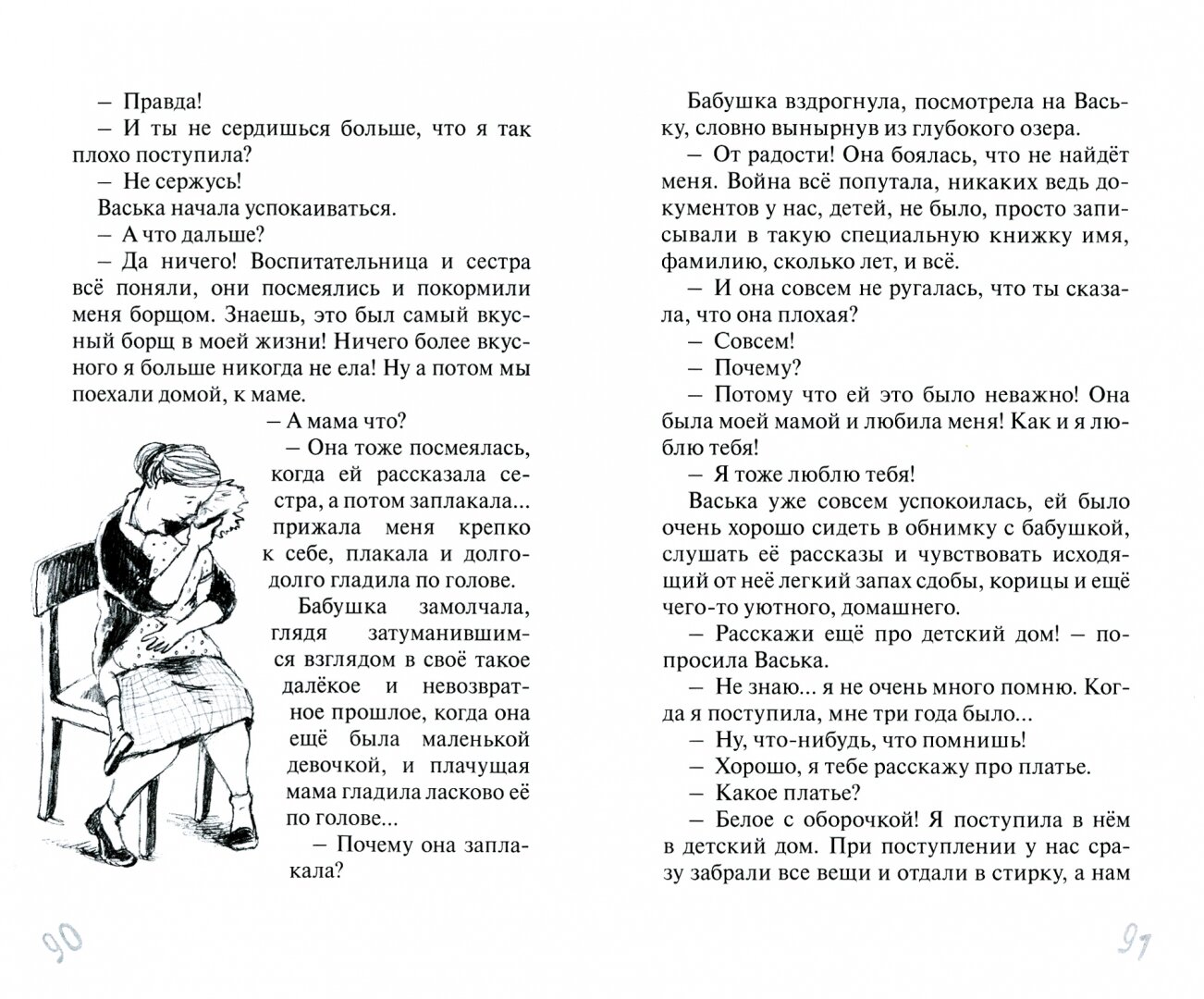 – Правда!

– И ты не сердишься больше, что я так плохо поступила?

– Не сержусь!

Васька начала успокаиваться.

– А что дальше?

– Да ничего! Воспитательница и сестра всё поняли, они посмеялись и покормили меня борщом. Знаешь, это был самый вкусный борщ в моей жизни! Ничего более вкусного я больше никогда не ела! Ну а потом мы поехали домой, к маме.

– А мама что?

– Она тоже посмеялась, когда ей рассказала сестра, а потом заплакала... прижала меня крепко к себе, плакала и долго-долго гладила по голове.

Бабушка замолчала, глядя затуманившимся взглядом в своё такое далёкое и невозвратное прошлое, когда она ещё была маленькой девочкой, и плачущая мама гладила ласково её по голове...

– Почему она заплакала?

90

Бабушка вздрогнула, посмотрела на Ваську, словно вынырнув из глубокого озера.

– От радости! Она боялась, что не найдёт меня. Война всё попутала, никаких ведь документов у нас, детей, не было, просто записывали в такую специальную книжку имя, фамилию, сколько лет, и всё.

– И она совсем не ругалась, что ты сказала, что она плохая?

– Совсем!

– Почему?

– Потому что ей это было неважно! Она была моей мамой и любила меня! Как и я люблю тебя!

– Я тоже люблю тебя!

Васька уже совсем успокоилась, ей было очень хорошо сидеть в обнимку с бабушкой, слушать её рассказы и чувствовать исходящий от неё легкий запах сдобы, корицы и ещё чего-то уютного, домашнего.

– Расскажи ещё про детский дом! – попросила Васька.

– Не знаю... я не очень много помню. Когда я поступила, мне три года было...

– Ну, что-нибудь, что помнишь!

– Хорошо, я тебе расскажу про платье.

– Какое платье?

– Белое с оборочкой! Я поступила в нём в детский дом. При поступлении у нас сразу забрали все вещи и отдали в стирку, а нам

91